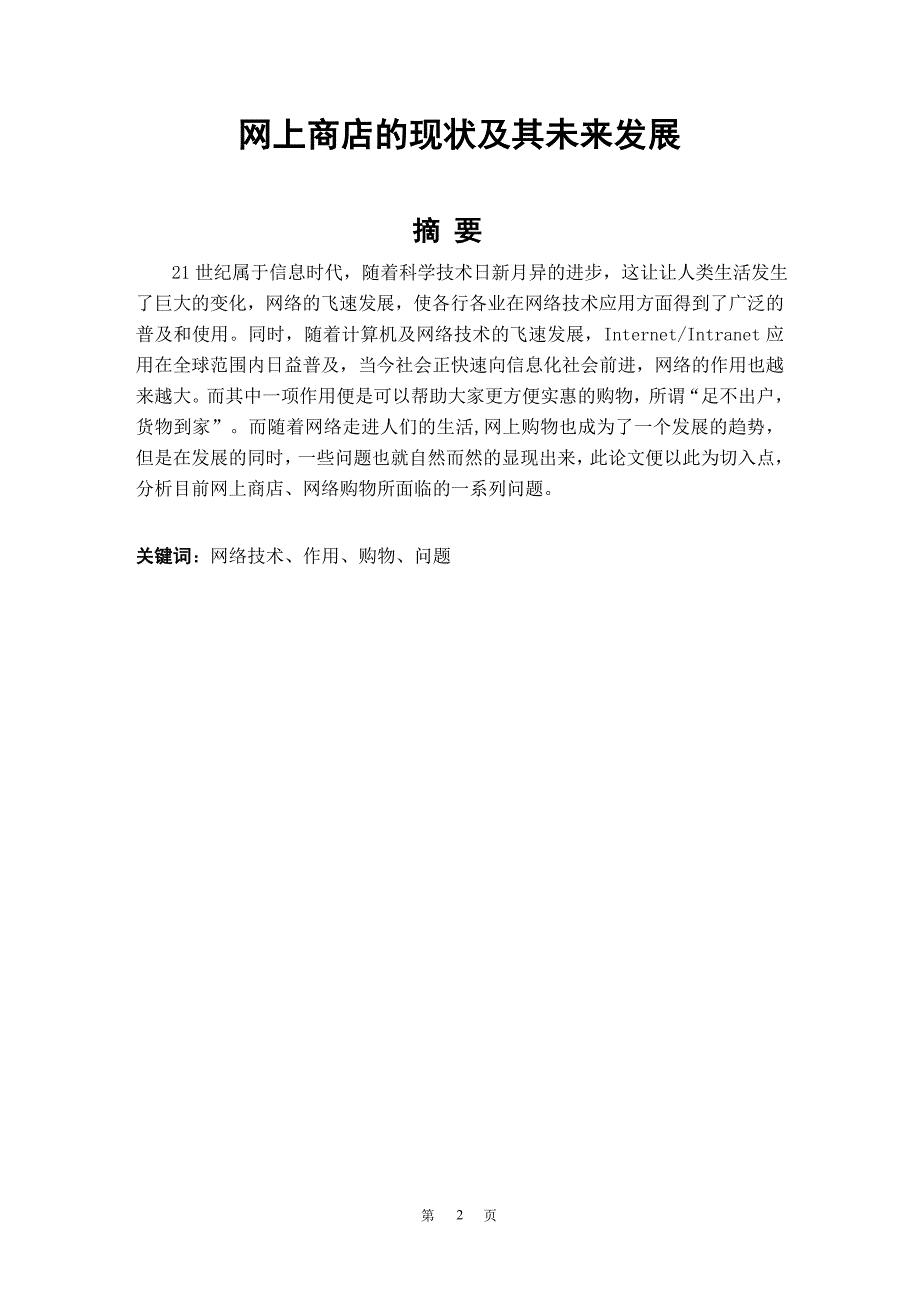 网上商店的现状及其未来发展

摘 要

21世纪属于信息时代，随着科学技术日新月异的进步，这让让人类生活发生了巨大的变化，网络的飞速发展，使各行各业在网络技术应用方面得到了广泛的普及和使用。同时，随着计算机及网络技术的飞速发展，Internet/Intranet应用在全球范围内日益普及，当今社会正快速向信息化社会前进，网络的作用也越来越大。而其中一项作用便是可以帮助大家更方便实惠的购物，所谓“足不出户，货物到家”。而随着网络走进人们的生活,网上购物也成为了一个发展的趋势，但是在发展的同时，一些问题也就自然而然的显现出来，此论文便以此为切入点，分析目前网上商店、网络购物所面临的一系列问题。

关键词：网络技术、作用、购物、问题

第 2 页